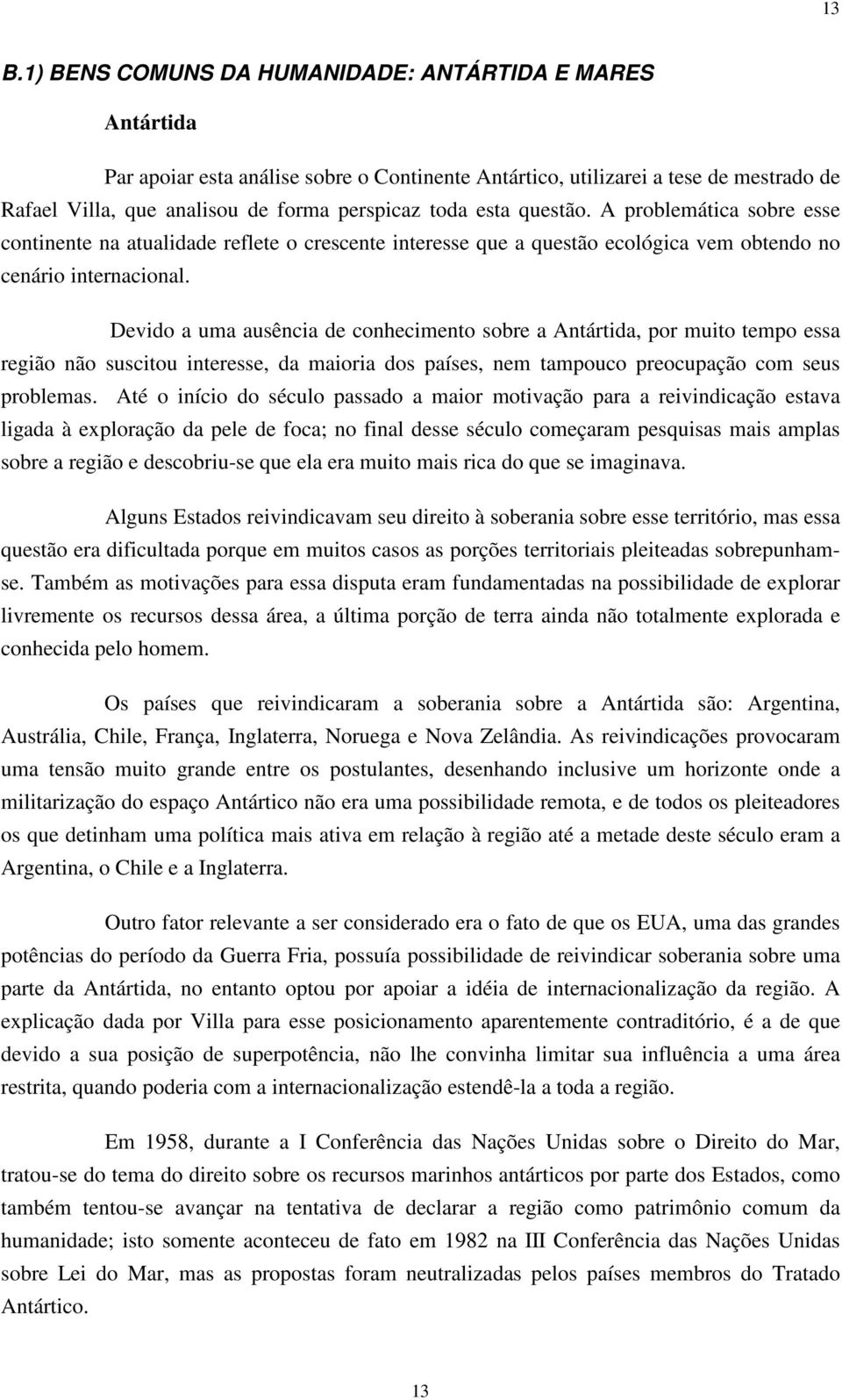 13

B.1) BENS COMUNS DA HUMANIDADE: ANTÁRTIDA E MARES

Antártida

Par apoiar esta análise sobre o Continente Antártico, utilizarei a tese de mestrado de Rafael Villa, que analisou de forma perspicaz toda esta questão. A problemática sobre esse continente na atualidade reflete o crescente interesse que a questão ecológica vem obtendo no cenário internacional.

Devido a uma ausência de conhecimento sobre a Antártida, por muito tempo essa região não suscitou interesse, da maioria dos países, nem tampouco preocupação com seus problemas. Até o início do século passado a maior motivação para a reivindicação estava ligada à exploração da pele de foca; no final desse século começaram pesquisas mais amplas sobre a região e descobriu-se que ela era muito mais rica do que se imaginava.

Alguns Estados reivindicavam seu direito à soberania sobre esse território, mas essa questão era dificultada porque em muitos casos as porções territoriais pleiteadas sobrepunham-se. Também as motivações para essa disputa eram fundamentadas na possibilidade de explorar livremente os recursos dessa área, a última porção de terra ainda não totalmente explorada e conhecida pelo homem.

Os países que reivindicaram a soberania sobre a Antártida são: Argentina, Austrália, Chile, França, Inglaterra, Noruega e Nova Zelândia. As reivindicações provocaram uma tensão muito grande entre os postulantes, desenhando inclusive um horizonte onde a militarização do espaço Antártico não era uma possibilidade remota, e de todos os pleiteadores os que detinham uma política mais ativa em relação à região até a metade deste século eram a Argentina, o Chile e a Inglaterra.

Outro fator relevante a ser considerado era o fato de que os EUA, uma das grandes potências do período da Guerra Fria, possuía possibilidade de reivindicar soberania sobre uma parte da Antártida, no entanto optou por apoiar a idéia de internacionalização da região. A explicação dada por Villa para esse posicionamento aparentemente contraditório, é a de que devido a sua posição de superpotência, não lhe convinha limitar sua influência a uma área restrita, quando poderia com a internacionalização estendê-la a toda a região.

Em 1958, durante a I Conferência das Nações Unidas sobre o Direito do Mar, tratou-se do tema do direito sobre os recursos marinhos antárticos por parte dos Estados, como também tentou-se avançar na tentativa de declarar a região como patrimônio comum da humanidade; isto somente aconteceu de fato em 1982 na III Conferência das Nações Unidas sobre Lei do Mar, mas as propostas foram neutralizadas pelos países membros do Tratado Antártico.

13